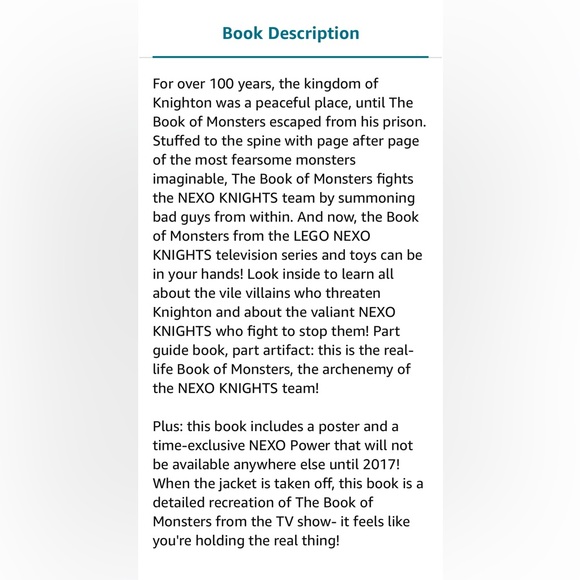 Book Description

For over 100 years, the kingdom of Knighton was a peaceful place, until The Book of Monsters escaped from his prison. Stuffed to the spine with page after page of the most fearsome monsters imaginable, The Book of Monsters fights the NEXO KNIGHTS team by summoning bad guys from within. And now, the Book of Monsters from the LEGO NEXO KNIGHTS television series and toys can be in your hands! Look inside to learn all about the vile villains who threaten Knighton and about the valiant NEXO KNIGHTS who fight to stop them! Part guide book, part artifact: this is the real-life Book of Monsters, the archenemy of the NEXO KNIGHTS team!

Plus: this book includes a poster and a time-exclusive NEXO Power that will not be available anywhere else until 2017! When the jacket is taken off, this book is a detailed recreation of The Book of Monsters from the TV show- it feels like you're holding the real thing!